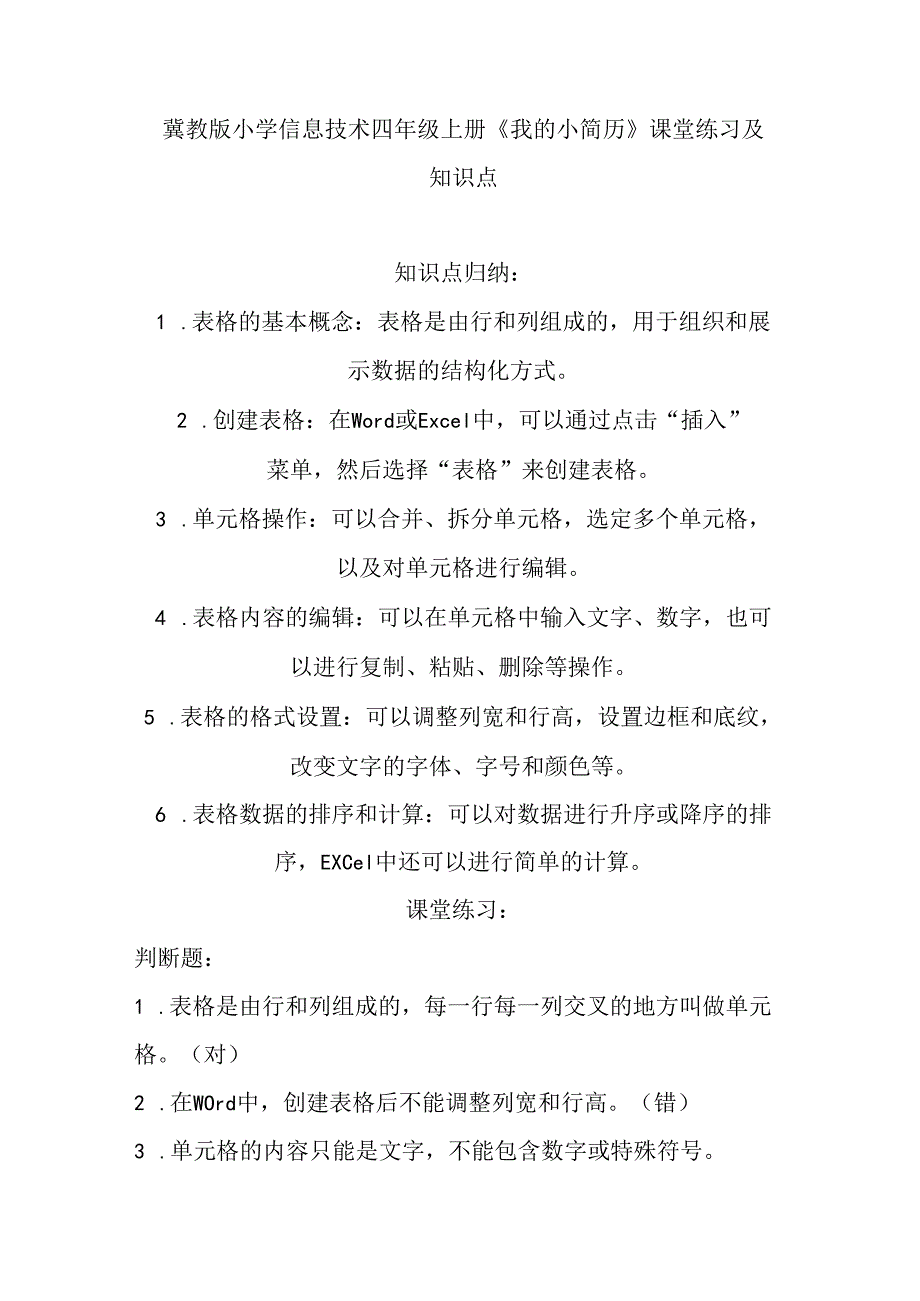 冀教版小学信息技术四年级上册《我的小简历》课堂练习及知识点

知识点归纳：

1．表格的基本概念：表格是由行和列组成的，用于组织和展示数据的结构化方式。

2．创建表格：在Word或Excel中，可以通过点击“插入”菜单，然后选择“表格”来创建表格。

3．单元格操作：可以合并、拆分单元格，选定多个单元格，以及对单元格进行编辑。

4．表格内容的编辑：可以在单元格中输入文字、数字，也可以进行复制、粘贴、删除等操作。

5．表格的格式设置：可以调整列宽和行高，设置边框和底纹，改变文字的字体、字号和颜色等。

6．表格数据的排序和计算：可以对数据进行升序或降序的排序，EXCel中还可以进行简单的计算。

课堂练习：

判断题：

1．表格是由行和列组成的，每一行每一列交叉的地方叫做单元格。（对）

2．在WOrd中，创建表格后不能调整列宽和行高。（错）

3．单元格的内容只能是文字，不能包含数字或特殊符号。